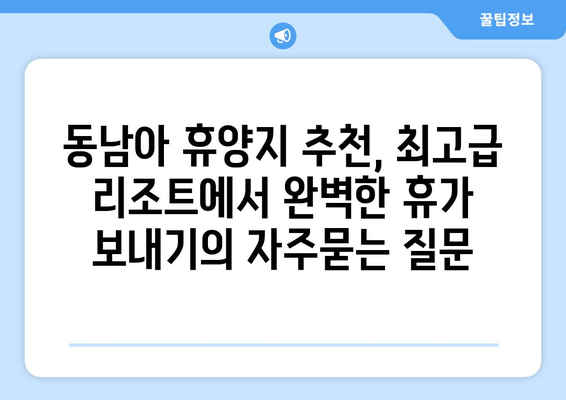 꿀팁정보

동남아 휴양지 추천, 최고급 리조트에서 완벽한 휴가 보내기의 자주묻는 질문